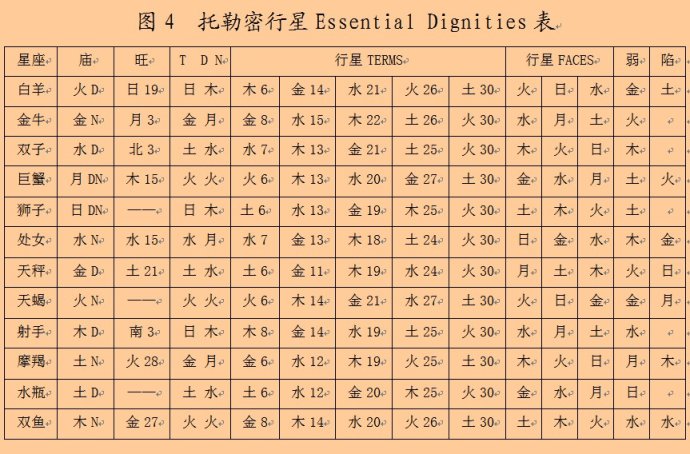 图 4 托勒密行星 Essential Dignities 表

| 星座 | 庙 | 旺 | T D N | 行星 TERMS | | | | | 行星 FACES | | | 弱 | 陷 |
|---|---|---|---|---|---|---|---|---|---|---|---|---|---|
| 白羊 | 火 D | 日 19 | 日 木 | 木 6 | 金 14 | 水 21 | 火 26 | 土 30 | 火 | 日 | 水 | 金 | 土 |
| 金牛 | 金 N | 月 3 | 金 月 | 金 8 | 水 15 | 木 22 | 土 26 | 火 30 | 水 | 月 | 土 | 火 | |
| 双子 | 水 D | 北 3 | 土 水 | 水 7 | 木 13 | 金 21 | 土 25 | 火 30 | 木 | 火 | 日 | 木 | |
| 巨蟹 | 月 DN | 木 15 | 火 火 | 火 6 | 木 13 | 水 20 | 金 27 | 土 30 | 金 | 水 | 月 | 土 | 火 |
| 狮子 | 日 DN | —— | 日 木 | 土 6 | 水 13 | 金 19 | 木 25 | 火 30 | 土 | 木 | 火 | 土 | |
| 处女 | 水 N | 水 15 | 水 月 | 水 7 | 金 13 | 木 18 | 土 24 | 火 30 | 日 | 金 | 水 | 木 | 金 |
| 天秤 | 金 D | 土 21 | 土 水 | 土 6 | 金 11 | 木 19 | 水 24 | 火 30 | 月 | 土 | 木 | 火 | 日 |
| 天蝎 | 火 N | —— | 火 火 | 火 6 | 木 14 | 金 21 | 水 27 | 土 30 | 火 | 日 | 金 | 金 | 月 |
| 射手 | 木 D | 南 3 | 日 木 | 木 8 | 金 14 | 水 19 | 土 25 | 火 30 | 水 | 月 | 土 | 水 | |
| 摩羯 | 土 N | 火 28 | 金 月 | 金 6 | 水 12 | 木 19 | 火 25 | 土 30 | 木 | 火 | 日 | 月 | 木 |
| 水瓶 | 土 D | —— | 土 水 | 土 6 | 水 12 | 金 20 | 木 25 | 火 30 | 金 | 水 | 月 | 日 | |
| 双鱼 | 木 N | 金 27 | 火 火 | 金 8 | 木 14 | 水 20 | 火 26 | 土 30 | 土 | 木 | 火 | 水 | 水 |